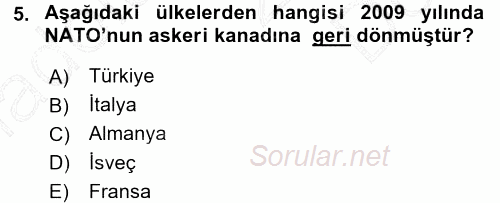 5. Aşağıdaki ülkelerden hangisi 2009 yılında NATO'nun askeri kanadına geri dönmüştür?

A) Türkiye
B) İtalya
C) Almanya
D) İsveç
E) Fransa

Sorular.net